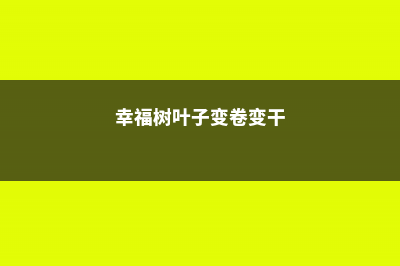 幸福树叶子变卷变干